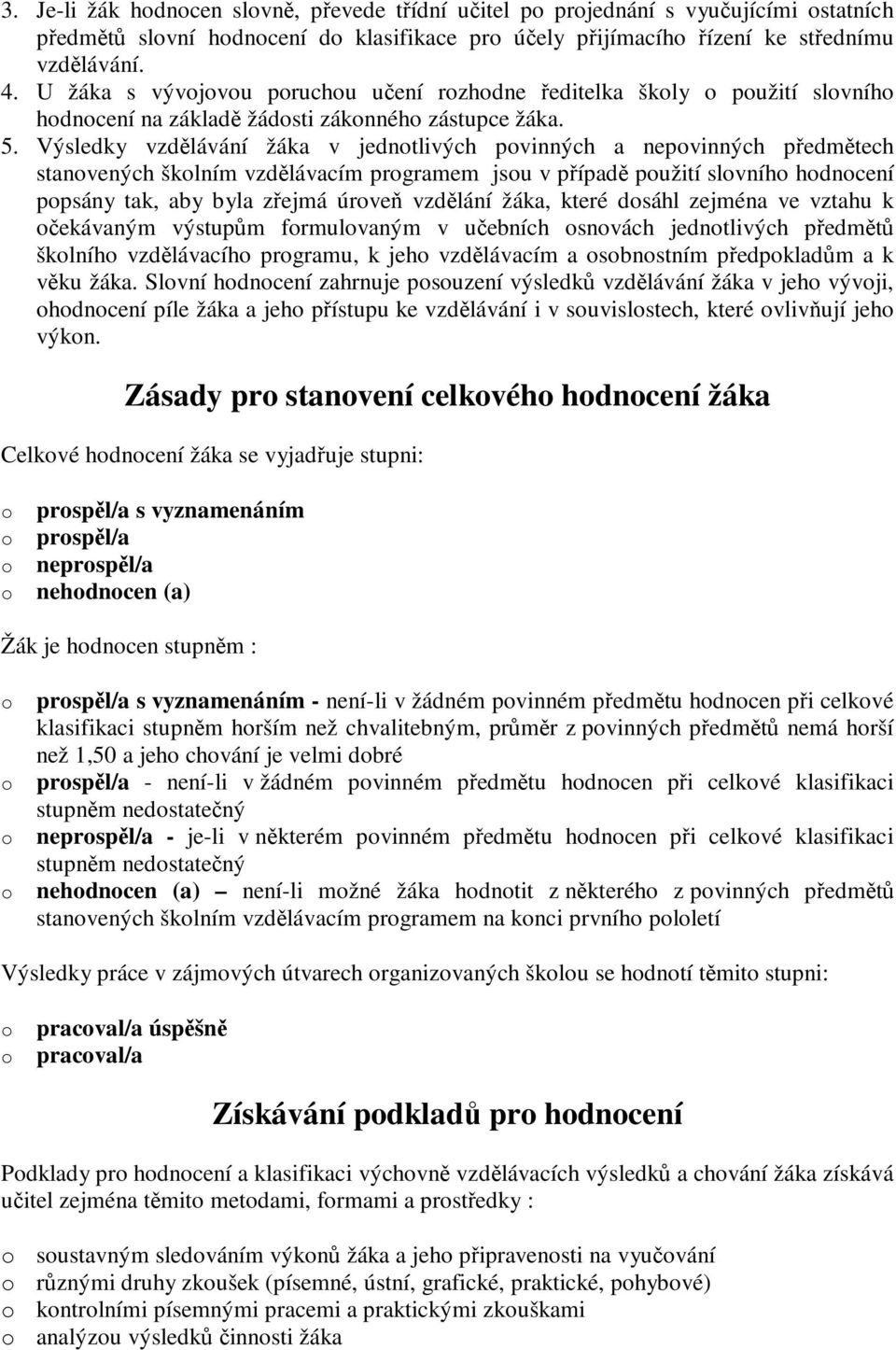 3. Je-li žák hodnocen slovně, převede třídní učitel po projednání s vyučujícími ostatních předmětů slovní hodnocení do klasifikace pro účely přijímacího řízení ke střednímu vzdělávání.
4. U žáka s vývojovou poruchou učení rozhodne ředitelka školy o použití slovního hodnocení na základě žádosti zákonného zástupce žáka.
5. Výsledky vzdělávání žáka v jednotlivých povinných a nepovinných předmětech stanovených školním vzdělávacím programem jsou v případě použití slovního hodnocení popsány tak, aby byla zřejmá úroveň vzdělání žáka, které dosáhl zejména ve vztahu k očekávaným výstupům formulovaným v učebních osnovách jednotlivých předmětů školního vzdělávacího programu, k jeho vzdělávacím a osobnostním předpokladům a k věku žáka. Slovní hodnocení zahrnuje posouzení výsledků vzdělávání žáka v jeho vývoji, ohodnocení píle žáka a jeho přístupu ke vzdělávání i v souvislostech, které ovlivňují jeho výkon.

Zásady pro stanovení celkového hodnocení žáka

Celkové hodnocení žáka se vyjadřuje stupni:

o prospěl/a s vyznamenáním
o prospěl/a
o neprospěl/a
o nehodnocen (a)

Žák je hodnocen stupněm :

o prospěl/a s vyznamenáním - není-li v žádném povinném předmětu hodnocen při celkové klasifikaci stupněm horším než chvalitebným, průměr z povinných předmětů nemá horší než 1,50 a jeho chování je velmi dobré
o prospěl/a - není-li v žádném povinném předmětu hodnocen při celkové klasifikaci stupněm nedostatečný
o neprospěl/a - je-li v některém povinném předmětu hodnocen při celkové klasifikaci stupněm nedostatečný
o nehodnocen (a) – není-li možné žáka hodnotit z některého z povinných předmětů stanovených školním vzdělávacím programem na konci prvního pololetí

Výsledky práce v zájmových útvarech organizovaných školou se hodnotí těmito stupni:

o pracoval/a úspěšně
o pracoval/a

Získávání podkladů pro hodnocení

Podklady pro hodnocení a klasifikaci výchovně vzdělávacích výsledků a chování žáka získává učitel zejména těmito metodami, formami a prostředky :

o soustavným sledováním výkonů žáka a jeho připravenosti na vyučování
o různými druhy zkoušek (písemné, ústní, grafické, praktické, pohybové)
o kontrolními písemnými pracemi a praktickými zkouškami
o analýzou výsledků činnosti žáka